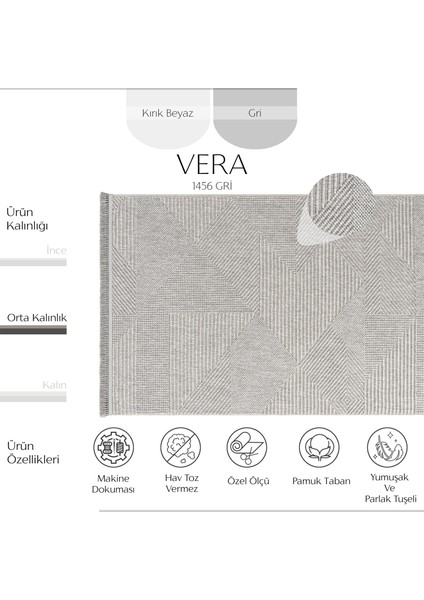 Kırık Beyaz

Gri

VERA

1456 GRİ

Ürün Kalınlığı

İnce

Orta Kalınlık

Kalın

Ürün Özellikleri

Makine Dokuması

Hav Toz Vermez

Özel Ölçü

Pamuk Taban

Yumuşak Ve Parlak Tuşeli